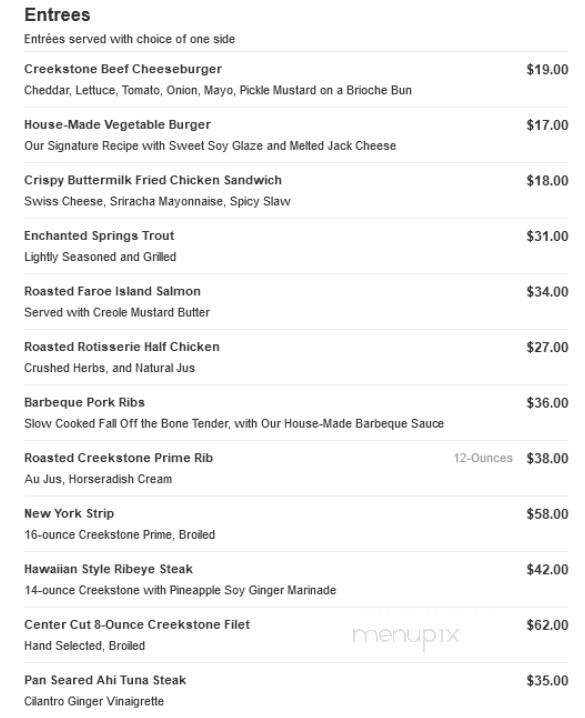 Entrees

Entrées served with choice of one side

Creekstone Beef Cheeseburger $19.00
Cheddar, Lettuce, Tomato, Onion, Mayo, Pickle Mustard on a Brioche Bun

House-Made Vegetable Burger $17.00
Our Signature Recipe with Sweet Soy Glaze and Melted Jack Cheese

Crispy Buttermilk Fried Chicken Sandwich $18.00
Swiss Cheese, Sriracha Mayonnaise, Spicy Slaw

Enchanted Springs Trout $31.00
Lightly Seasoned and Grilled

Roasted Faroe Island Salmon $34.00
Served with Creole Mustard Butter

Roasted Rotisserie Half Chicken $27.00
Crushed Herbs, and Natural Jus

Barbeque Pork Ribs $36.00
Slow Cooked Fall Off the Bone Tender, with Our House-Made Barbeque Sauce

Roasted Creekstone Prime Rib 12-Ounces $38.00
Au Jus, Horseradish Cream

New York Strip $58.00
16-ounce Creekstone Prime, Broiled

Hawaiian Style Ribeye Steak $42.00
14-ounce Creekstone with Pineapple Soy Ginger Marinade

Center Cut 8-Ounce Creekstone Filet $62.00
Hand Selected, Broiled

menupix

Pan Seared Ahi Tuna Steak $35.00
Cilantro Ginger Vinaigrette